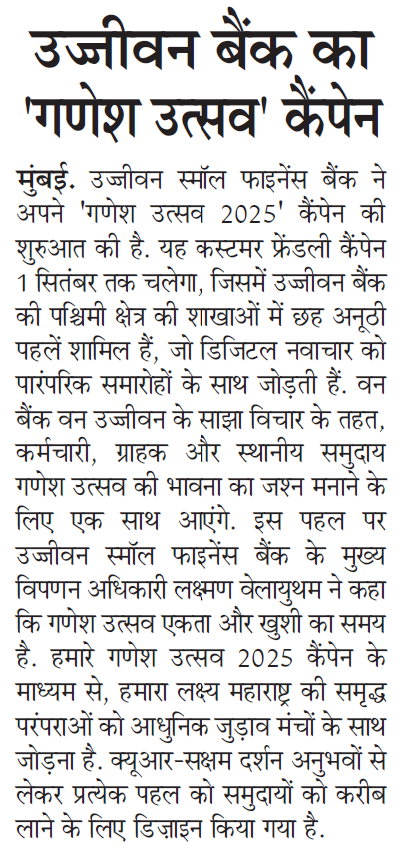 उज्जीवन बैंक का 'गणेश उत्सव' कैंपेन

मुंबई. उज्जीवन स्मॉल फाइनेंस बैंक ने अपने 'गणेश उत्सव 2025' कैंपेन की शुरुआत की है. यह कस्टमर फ्रेंडली कैंपेन 1 सितंबर तक चलेगा, जिसमें उज्जीवन बैंक की पश्चिमी क्षेत्र की शाखाओं में छह अनूठी पहलें शामिल हैं, जो डिजिटल नवाचार को पारंपरिक समारोहों के साथ जोड़ती हैं. वन बैंक वन उज्जीवन के साझा विचार के तहत, कर्मचारी, ग्राहक और स्थानीय समुदाय गणेश उत्सव की भावना का जश्न मनाने के लिए एक साथ आएंगे. इस पहल पर उज्जीवन स्मॉल फाइनेंस बैंक के मुख्य विपणन अधिकारी लक्ष्मण वेलायुथम ने कहा कि गणेश उत्सव एकता और खुशी का समय है. हमारे गणेश उत्सव 2025 कैंपेन के माध्यम से, हमारा लक्ष्य महाराष्ट्र की समृद्ध परंपराओं को आधुनिक जुड़ाव मंचों के साथ जोड़ना है. क्यूआर-सक्षम दर्शन अनुभवों से लेकर प्रत्येक पहल को समुदायों को करीब लाने के लिए डिज़ाइन किया गया है.